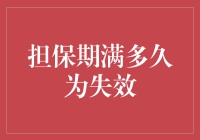 担保期满多久为失效